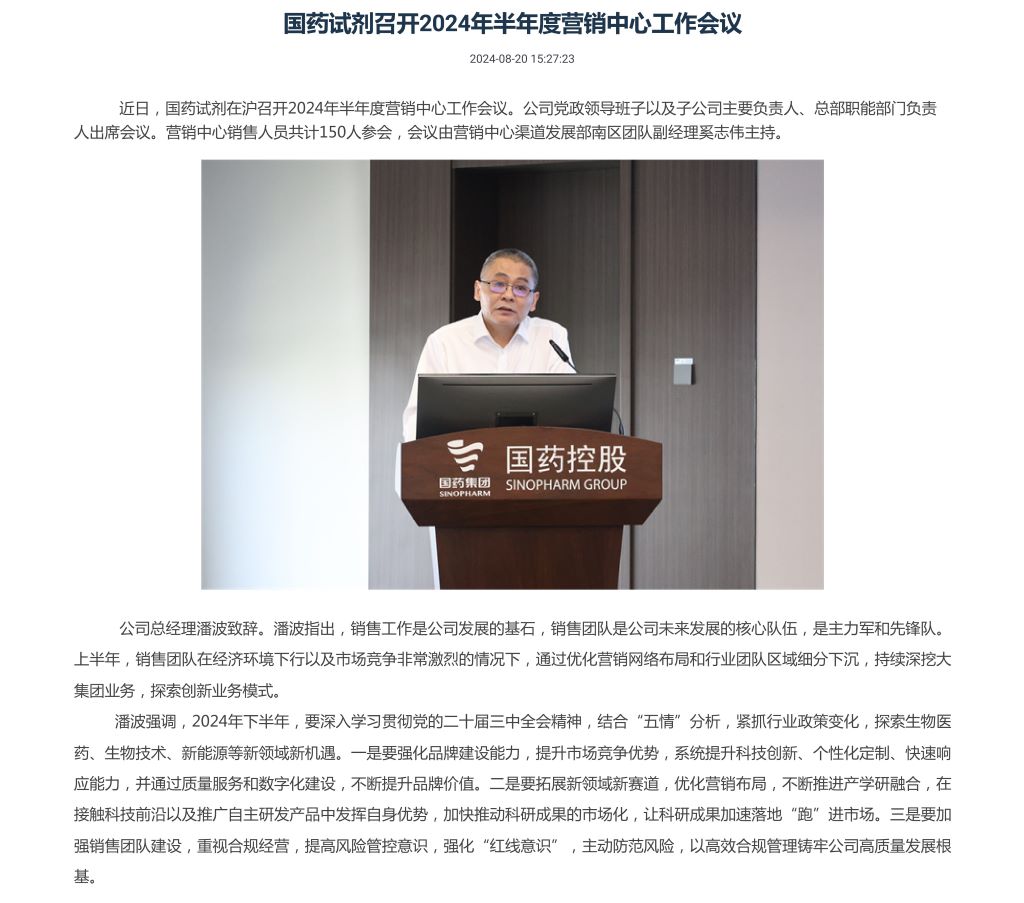 国药试剂召开2024年半年度营销中心工作会议

2024-08-20 15:27:23

近日，国药试剂在沪召开2024年半年度营销中心工作会议。公司党政领导班子以及子公司主要负责人、总部职能部门负责人出席会议。营销中心销售人员共计150人参会，会议由营销中心渠道发展部南区团队副经理奚志伟主持。

国药集团
SINOPHARM
国药控股
SINOPHARM GROUP

公司总经理潘波致辞。潘波指出，销售工作是公司发展的基石，销售团队是公司未来发展的核心队伍，是主力军和先锋队。上半年，销售团队在经济环境下行以及市场竞争非常激烈的情况下，通过优化营销网络布局和行业团队区域细分下沉，持续深挖大集团业务，探索创新业务模式。

潘波强调，2024年下半年，要深入学习贯彻党的二十届三中全会精神，结合“五情”分析，紧抓行业政策变化，探索生物医药、生物技术、新能源等新领域新机遇。一是要强化品牌建设能力，提升市场竞争优势，系统提升科技创新、个性化定制、快速响应能力，并通过质量服务和数字化建设，不断提升品牌价值。二是要拓展新领域新赛道，优化营销布局，不断推进产学研融合，在接触科技前沿以及推广自主研发产品中发挥自身优势，加快推动科研成果的市场化，让科研成果加速落地“跑”进市场。三是要加强销售团队建设，重视合规经营，提高风险管控意识，强化“红线意识”，主动防范风险，以高效合规管理铸牢公司高质量发展根基。